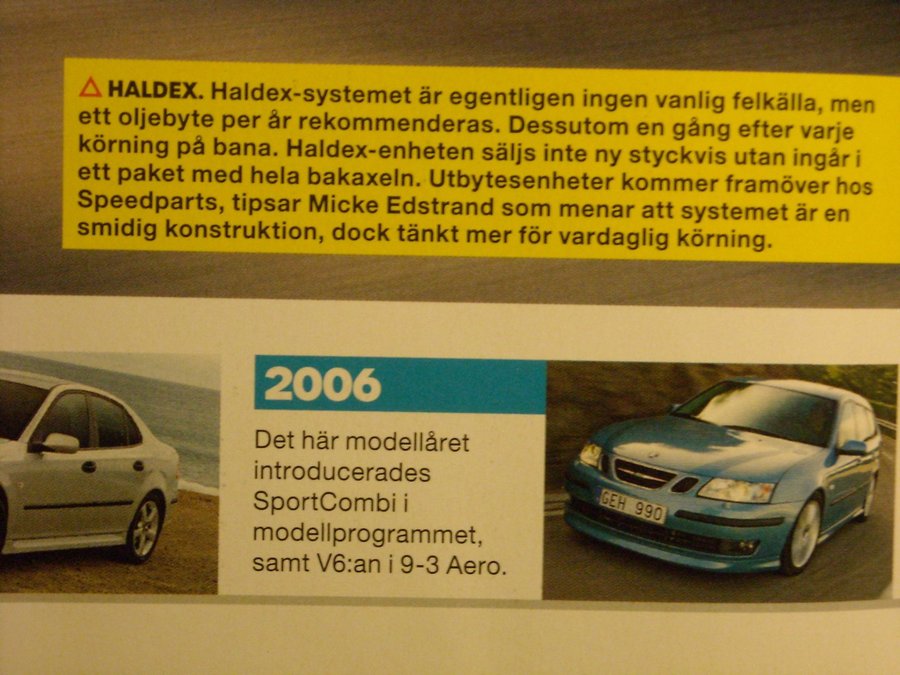 HALDEX. Haldex-systemet är egentligen ingen vanlig felkälla, men ett oljebyte per år rekommenderas. Dessutom en gång efter varje körning på bana. Haldex-enheten säljs inte ny styckvis utan ingår i ett paket med hela bakaxeln. Utbytesenheter kommer framöver hos Speedparts, tipsar Micke Edstrand som menar att systemet är en smidig konstruktion, dock tänkt mer för vardaglig körning.

2006

Det här modellåret introducerades SportCombi i modellprogrammet, samt V6:an i 9-3 Aero.

GEH 990